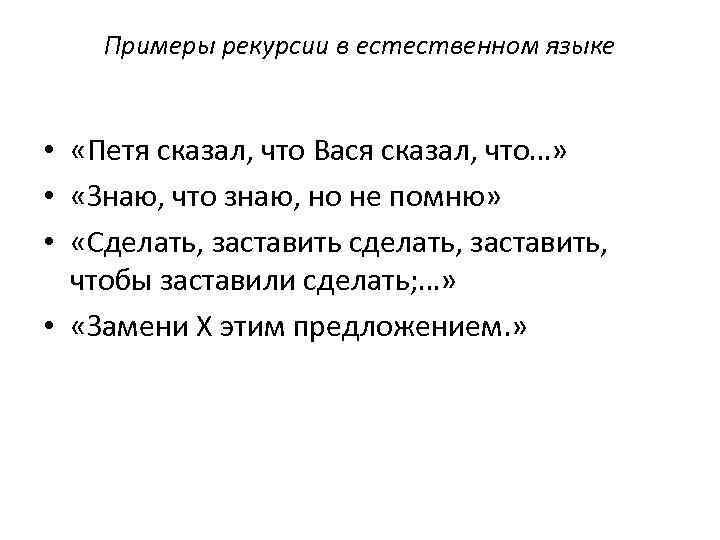 Примеры рекурсии в естественном языке

• «Петя сказал, что Вася сказал, что…»
• «Знаю, что знаю, но не помню»
• «Сделать, заставить сделать, заставить, чтобы заставили сделать;…»
• «Замени X этим предложением.»